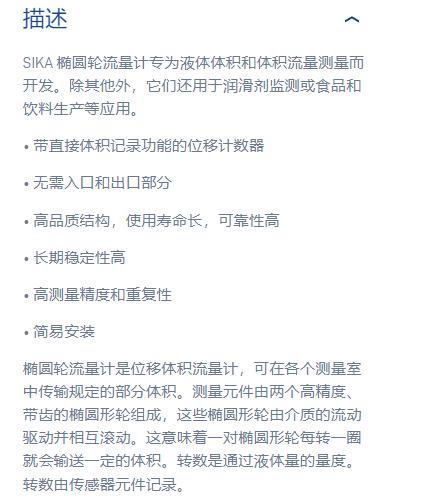 描述

SIKA 椭圆轮流量计专为液体体积和体积流量测量而开发。除其他外，它们还用于润滑剂监测或食品和饮料生产等应用。

• 带直接体积记录功能的位移计数器

• 无需入口和出口部分

• 高品质结构，使用寿命长，可靠性高

• 长期稳定性高

• 高测量精度和重复性

• 简易安装

椭圆轮流量计是位移体积流量计，可在各个测量室中传输规定的部分体积。测量元件由两个高精度、带齿的椭圆形轮组成，这些椭圆形轮由介质的流动驱动并相互滚动。这意味着一对椭圆形轮每转一圈就会输送一定的体积。转数是通过液体量的量度。转数由传感器元件记录。